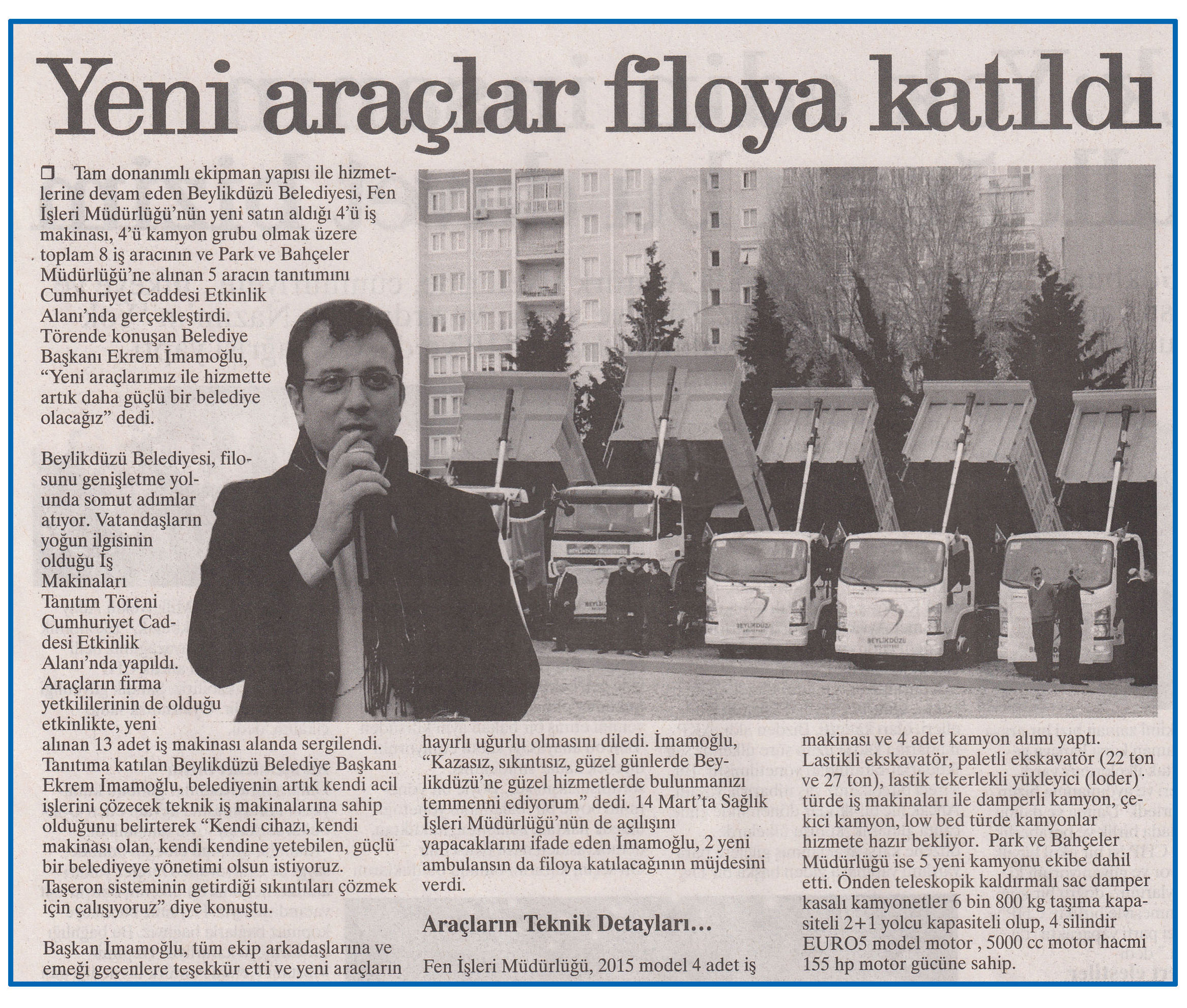 Yeni araçlar filoya katıldı

☐ Tam donanımlı ekipman yapısı ile hizmetlerine devam eden Beylikdüzü Belediyesi, Fen İşleri Müdürlüğü'nün yeni satın aldığı 4'ü iş makinası, 4'ü kamyon grubu olmak üzere toplam 8 iş aracının ve Park ve Bahçeler Müdürlüğü'ne alınan 5 aracın tanıtımını Cumhuriyet Caddesi Etkinlik Alanı'nda gerçekleştirdi. Törende konuşan Belediye Başkanı Ekrem İmamoğlu, "Yeni araçlarımız ile hizmette artık daha güçlü bir belediye olacağız" dedi.

Beylikdüzü Belediyesi, filosunu genişletme yolunda somut adımlar atıyor. Vatandaşların yoğun ilgisinin olduğu İş Makinaları Tanıtım Töreni Cumhuriyet Caddesi Etkinlik Alanı'nda yapıldı. Araçların firma yetkililerinin de olduğu etkinlikte, yeni alınan 13 adet iş makinası alanda sergilendi. Tanıtıma katılan Beylikdüzü Belediye Başkanı Ekrem İmamoğlu, belediyenin artık kendi acil işlerini çözecek teknik iş makinalarına sahip olduğunu belirterek "Kendi cihazı, kendi makinası olan, kendi kendine yetebilen, güçlü bir belediyeye yönetimi olsun istiyoruz. Taşeron sisteminin getirdiği sıkıntıları çözmek için çalışıyoruz" diye konuştu.

Başkan İmamoğlu, tüm ekip arkadaşlarına ve emeği geçenlere teşekkür etti ve yeni araçların hayırlı uğurlu olmasını diledi. İmamoğlu, "Kazasız, sıkıntısız, güzel günlerde Beylikdüzü'ne güzel hizmetlerde bulunmanızı temmenni ediyorum" dedi. 14 Mart'ta Sağlık İşleri Müdürlüğü'nün de açılışını yapacaklarını ifade eden İmamoğlu, 2 yeni ambulansın da filoya katılacağının müjdesini verdi.

Araçların Teknik Detayları…

Fen İşleri Müdürlüğü, 2015 model 4 adet iş makinası ve 4 adet kamyon alımı yaptı. Lastikli ekskavatör, paletli ekskavatör (22 ton ve 27 ton), lastik tekerlekli yükleyici (loder) türde iş makinaları ile damperli kamyon, çekici kamyon, low bed türde kamyonlar hizmete hazır bekliyor. Park ve Bahçeler Müdürlüğü ise 5 yeni kamyonu ekibe dahil etti. Önden teleskopik kaldırmalı sac damper kasalı kamyonetler 6 bin 800 kg taşıma kapasiteli 2+1 yolcu kapasiteli olup, 4 silindir EURO5 model motor , 5000 cc motor hacmi 155 hp motor gücüne sahip.